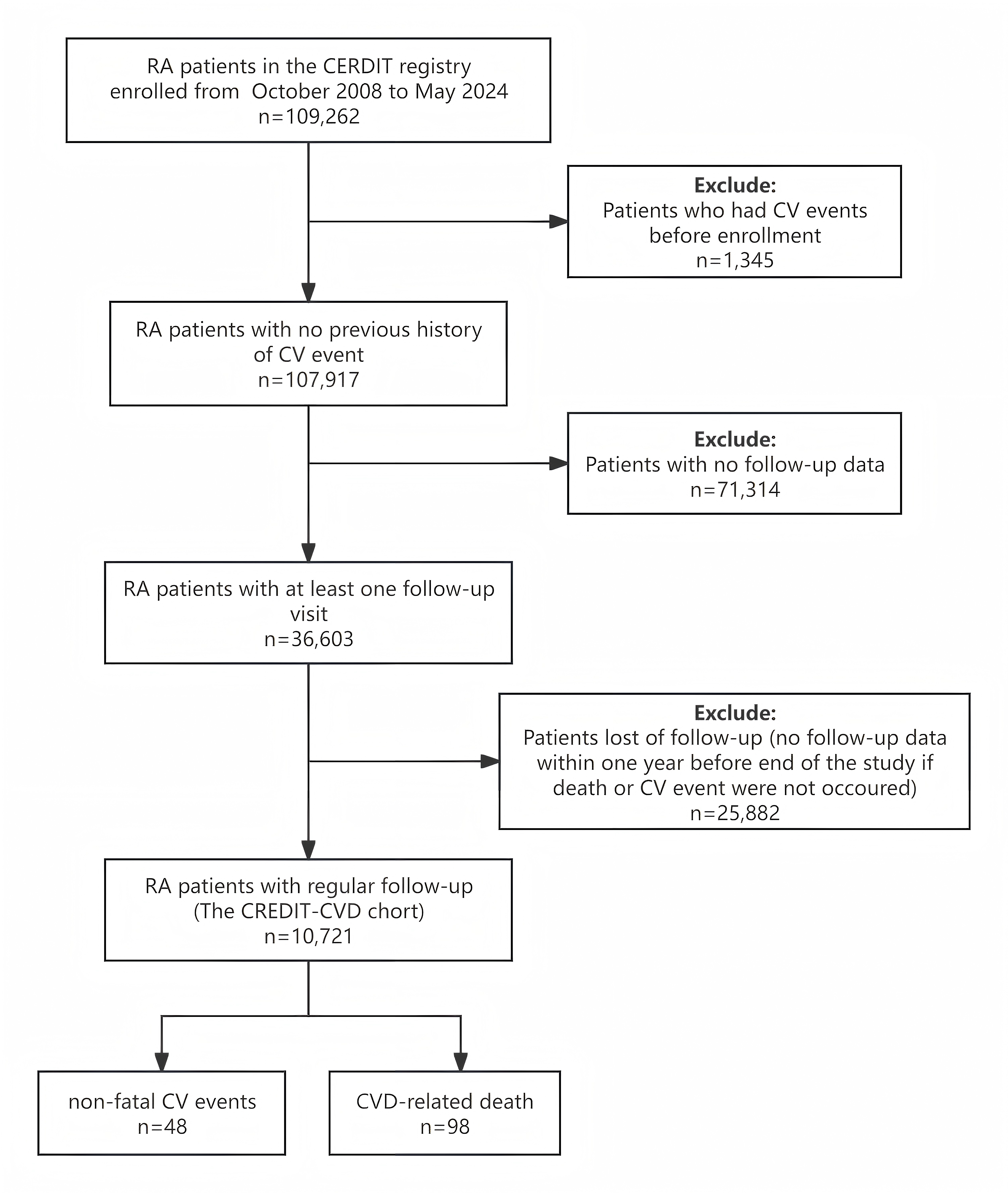 RA patients in the CERDIT registry enrolled from October 2008 to May 2024
n=109,262

Exclude:
Patients who had CV events before enrollment
n=1,345

RA patients with no previous history of CV event
n=107,917

Exclude:
Patients with no follow-up data
n=71,314

RA patients with at least one follow-up visit
n=36,603

Exclude:
Patients lost of follow-up (no follow-up data within one year before end of the study if death or CV event were not occoured)
n=25,882

RA patients with regular follow-up
(The CREDIT-CVD chort)
n=10,721

non-fatal CV events
n=48

CVD-related death
n=98